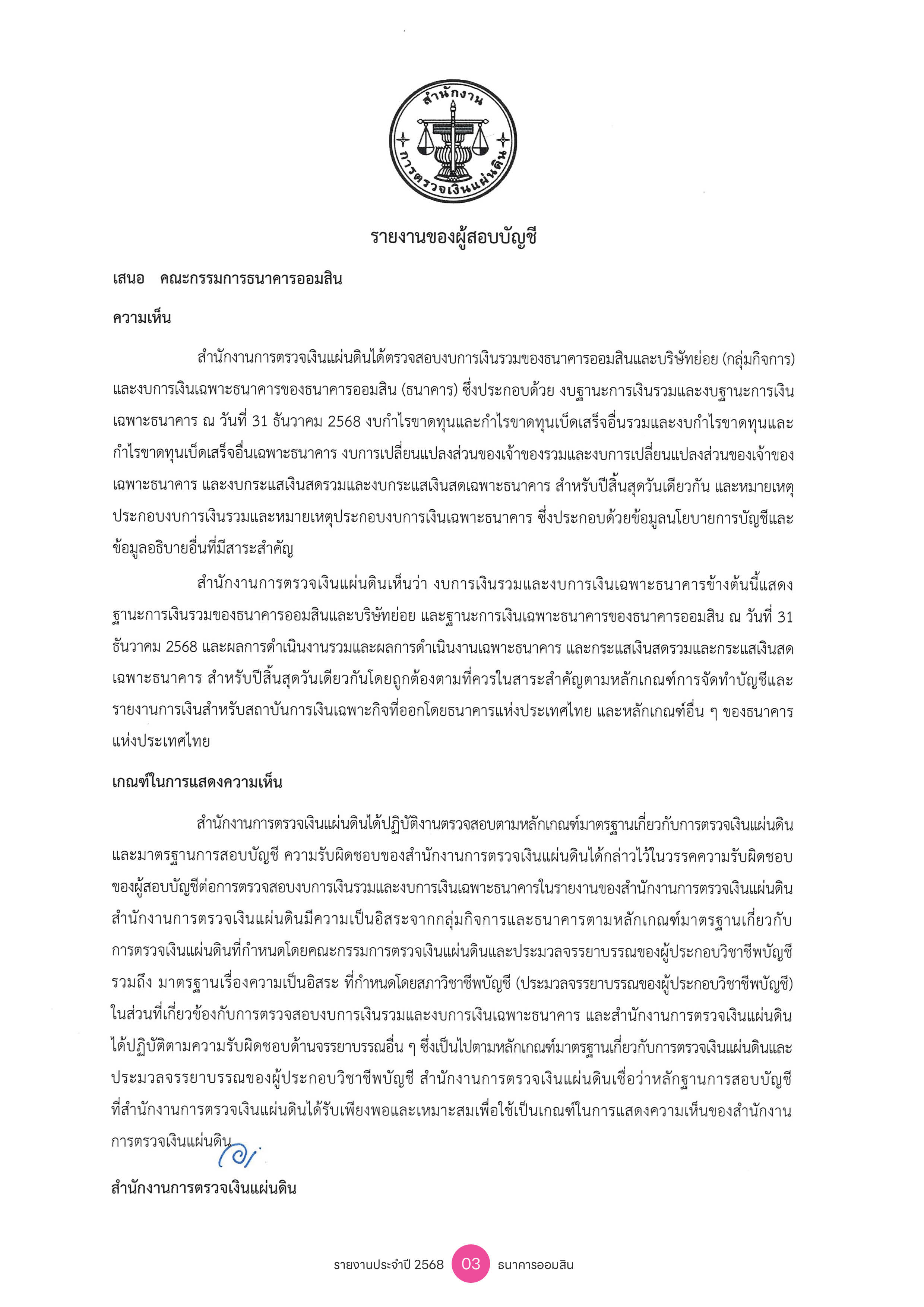 สำนักงาน การตรวจเงินแผ่นดิน

รายงานของผู้สอบบัญชี

เสนอ คณะกรรมการธนาคารออมสิน

ความเห็น

สำนักงานการตรวจเงินแผ่นดินได้ตรวจสอบงบการเงินรวมของธนาคารออมสินและบริษัทย่อย (กลุ่มกิจการ) และงบการเงินเฉพาะธนาคารของธนาคารออมสิน (ธนาคาร) ซึ่งประกอบด้วย งบฐานะการเงินรวมและงบฐานะการเงินเฉพาะธนาคาร ณ วันที่ 31 ธันวาคม 2568 งบกำไรขาดทุนและกำไรขาดทุนเบ็ดเสร็จอื่นรวมและงบกำไรขาดทุนและกำไรขาดทุนเบ็ดเสร็จอื่นเฉพาะธนาคาร งบการเปลี่ยนแปลงส่วนของเจ้าของรวมและงบการเปลี่ยนแปลงส่วนของเจ้าของเฉพาะธนาคาร และงบกระแสเงินสดรวมและงบกระแสเงินสดเฉพาะธนาคาร สำหรับปีสิ้นสุดวันเดียวกัน และหมายเหตุประกอบงบการเงินรวมและหมายเหตุประกอบงบการเงินเฉพาะธนาคาร ซึ่งประกอบด้วยข้อมูลนโยบายการบัญชีและข้อมูลอธิบายอื่นที่มีสาระสำคัญ

สำนักงานการตรวจเงินแผ่นดินเห็นว่า งบการเงินรวมและงบการเงินเฉพาะธนาคารข้างต้นนี้แสดงฐานะการเงินรวมของธนาคารออมสินและบริษัทย่อย และฐานะการเงินเฉพาะธนาคารของธนาคารออมสิน ณ วันที่ 31 ธันวาคม 2568 และผลการดำเนินงานรวมและผลการดำเนินงานเฉพาะธนาคาร และกระแสเงินสดรวมและกระแสเงินสดเฉพาะธนาคาร สำหรับปีสิ้นสุดวันเดียวกันโดยถูกต้องตามที่ควรในสาระสำคัญตามหลักเกณฑ์การจัดทำบัญชีและรายงานการเงินสำหรับสถาบันการเงินเฉพาะกิจที่ออกโดยธนาคารแห่งประเทศไทย และหลักเกณฑ์อื่น ๆ ของธนาคารแห่งประเทศไทย

เกณฑ์ในการแสดงความเห็น

สำนักงานการตรวจเงินแผ่นดินได้ปฏิบัติงานตรวจสอบตามหลักเกณฑ์มาตรฐานเกี่ยวกับการตรวจเงินแผ่นดินและมาตรฐานการสอบบัญชี ความรับผิดชอบของสำนักงานการตรวจเงินแผ่นดินได้กล่าวไว้ในวรรคความรับผิดชอบของผู้สอบบัญชีต่อการตรวจสอบงบการเงินรวมและงบการเงินเฉพาะธนาคารในรายงานของสำนักงานการตรวจเงินแผ่นดิน สำนักงานการตรวจเงินแผ่นดินมีความเป็นอิสระจากกลุ่มกิจการและธนาคารตามหลักเกณฑ์มาตรฐานเกี่ยวกับการตรวจเงินแผ่นดินที่กำหนดโดยคณะกรรมการตรวจเงินแผ่นดินและประมวลจรรยาบรรณของผู้ประกอบวิชาชีพบัญชี รวมถึง มาตรฐานเรื่องความเป็นอิสระ ที่กำหนดโดยสภาวิชาชีพบัญชี (ประมวลจรรยาบรรณของผู้ประกอบวิชาชีพบัญชี) ในส่วนที่เกี่ยวข้องกับการตรวจสอบงบการเงินรวมและงบการเงินเฉพาะธนาคาร และสำนักงานการตรวจเงินแผ่นดินได้ปฏิบัติตามความรับผิดชอบด้านจรรยาบรรณอื่น ๆ ซึ่งเป็นไปตามหลักเกณฑ์มาตรฐานเกี่ยวกับการตรวจเงินแผ่นดินและประมวลจรรยาบรรณของผู้ประกอบวิชาชีพบัญชี สำนักงานการตรวจเงินแผ่นดินเชื่อว่าหลักฐานการสอบบัญชีที่สำนักงานการตรวจเงินแผ่นดินได้รับเพียงพอและเหมาะสมเพื่อใช้เป็นเกณฑ์ในการแสดงความเห็นของสำนักงานการตรวจเงินแผ่นดิน

สำนักงานการตรวจเงินแผ่นดิน

รายงานประจำปี 2568 03 ธนาคารออมสิน